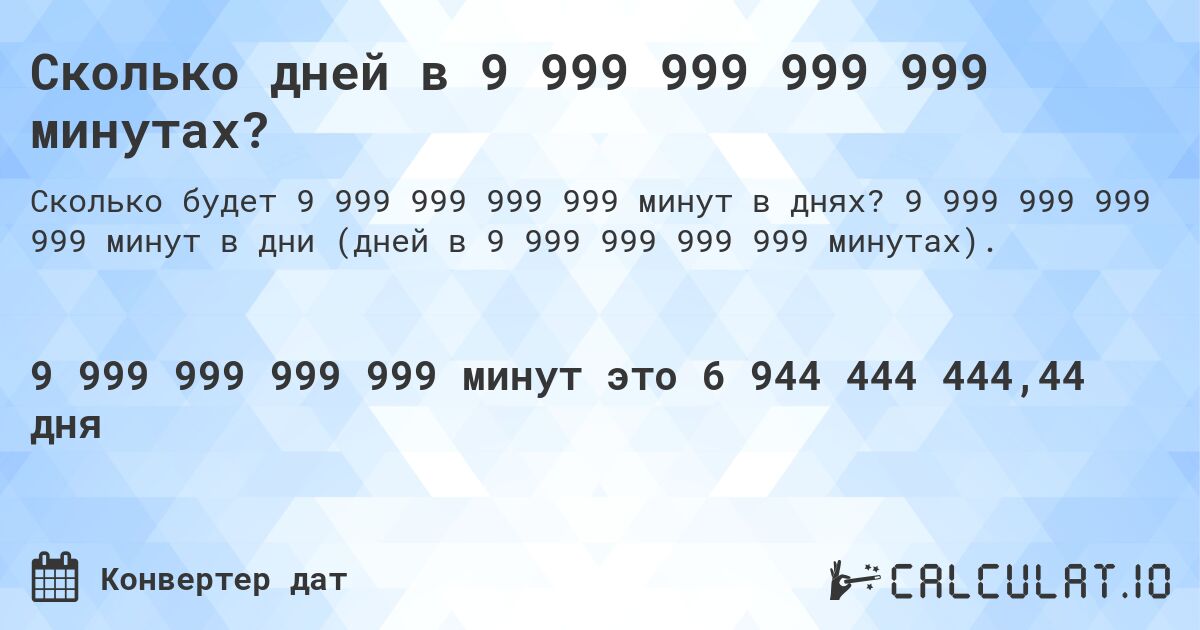 Сколько дней в 9 999 999 999 999 минутах?

Сколько будет 9 999 999 999 999 минут в днях? 9 999 999 999 999 минут в дни (дней в 9 999 999 999 999 минутах).

9 999 999 999 999 минут это 6 944 444 444,44 дня

Конвертер дат

CALCULAT.IO